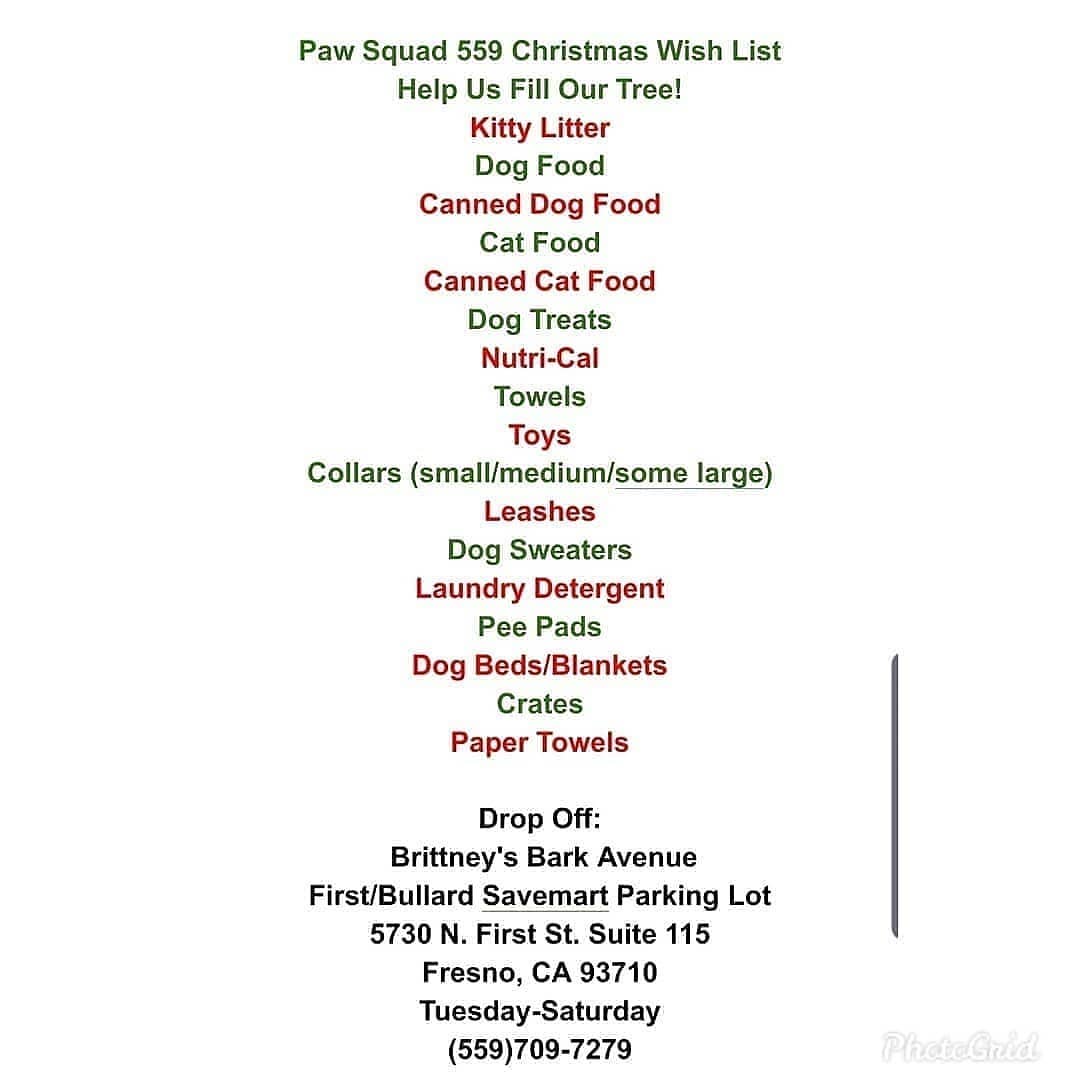 Paw Squad 559 Christmas Wish List
Help Us Fill Our Tree!
Kitty Litter
Dog Food
Canned Dog Food
Cat Food
Canned Cat Food
Dog Treats
Nutri-Cal
Towels
Toys
Collars (small/medium/some large)
Leashes
Dog Sweaters
Laundry Detergent
Pee Pads
Dog Beds/Blankets
Crates
Paper Towels

Drop Off:
Brittney's Bark Avenue
First/Bullard Savemart Parking Lot
5730 N. First St. Suite 115
Fresno, CA 93710
Tuesday-Saturday
(559)709-7279

PhotoGrid